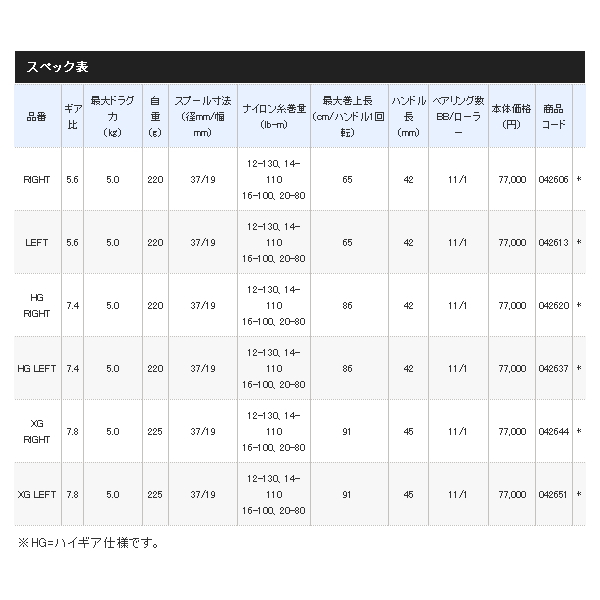 スペック表

| 品番 | ギア比 | 最大ドラグ力(kg) | 自重(g) | スプール寸法(径mm/幅mm) | ナイロン糸巻量(lb-m) | 最大巻上長(cm/ハンドル1回転) | ハンドル長(mm) | ベアリング数BB/ローラー | 本体価格(円) | 商品コード | |
|---|---|---|---|---|---|---|---|---|---|---|---|
| RIGHT | 5.6 | 5.0 | 220 | 37/19 | 12-130, 14-110 16-100, 20-80 | 65 | 42 | 11/1 | 77,000 | 042606 | * |
| LEFT | 5.6 | 5.0 | 220 | 37/19 | 12-130, 14-110 16-100, 20-80 | 65 | 42 | 11/1 | 77,000 | 042613 | * |
| HG RIGHT | 7.4 | 5.0 | 220 | 37/19 | 12-130, 14-110 16-100, 20-80 | 86 | 42 | 11/1 | 77,000 | 042620 | * |
| HG LEFT | 7.4 | 5.0 | 220 | 37/19 | 12-130, 14-110 16-100, 20-80 | 86 | 42 | 11/1 | 77,000 | 042637 | * |
| XG RIGHT | 7.8 | 5.0 | 225 | 37/19 | 12-130, 14-110 16-100, 20-80 | 91 | 45 | 11/1 | 77,000 | 042644 | * |
| XG LEFT | 7.8 | 5.0 | 225 | 37/19 | 12-130, 14-110 16-100, 20-80 | 91 | 45 | 11/1 | 77,000 | 042651 | * |

※HG=ハイギア仕様です。